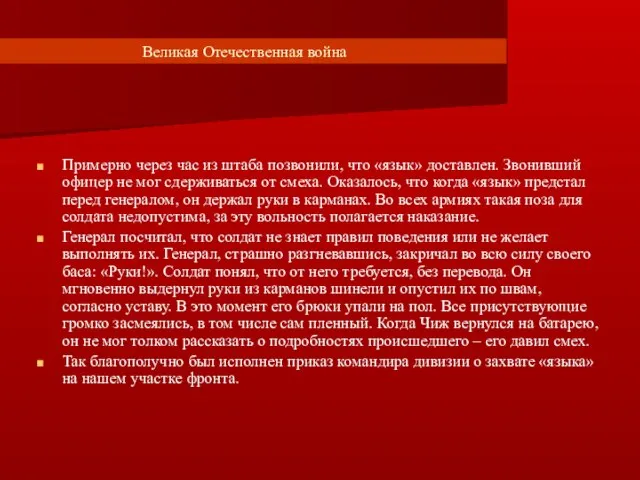 Великая Отечественная война

Примерно через час из штаба позвонили, что «язык» доставлен. Звонивший офицер не мог сдерживаться от смеха. Оказалось, что когда «язык» предстал перед генералом, он держал руки в карманах. Во всех армиях такая поза для солдата недопустима, за эту вольность полагается наказание.

Генерал посчитал, что солдат не знает правил поведения или не желает выполнять их. Генерал, страшно разгневавшись, закричал во всю силу своего баса: «Руки!». Солдат понял, что от него требуется, без перевода. Он мгновенно выдернул руки из карманов шинели и опустил их по швам, согласно уставу. В это момент его брюки упали на пол. Все присутствующие громко засмеялись, в том числе сам пленный. Когда Чиж вернулся на батарею, он не мог толком рассказать о подробностях происшедшего – его давил смех.

Так благополучно был исполнен приказ командира дивизии о захвате «языка» на нашем участке фронта.